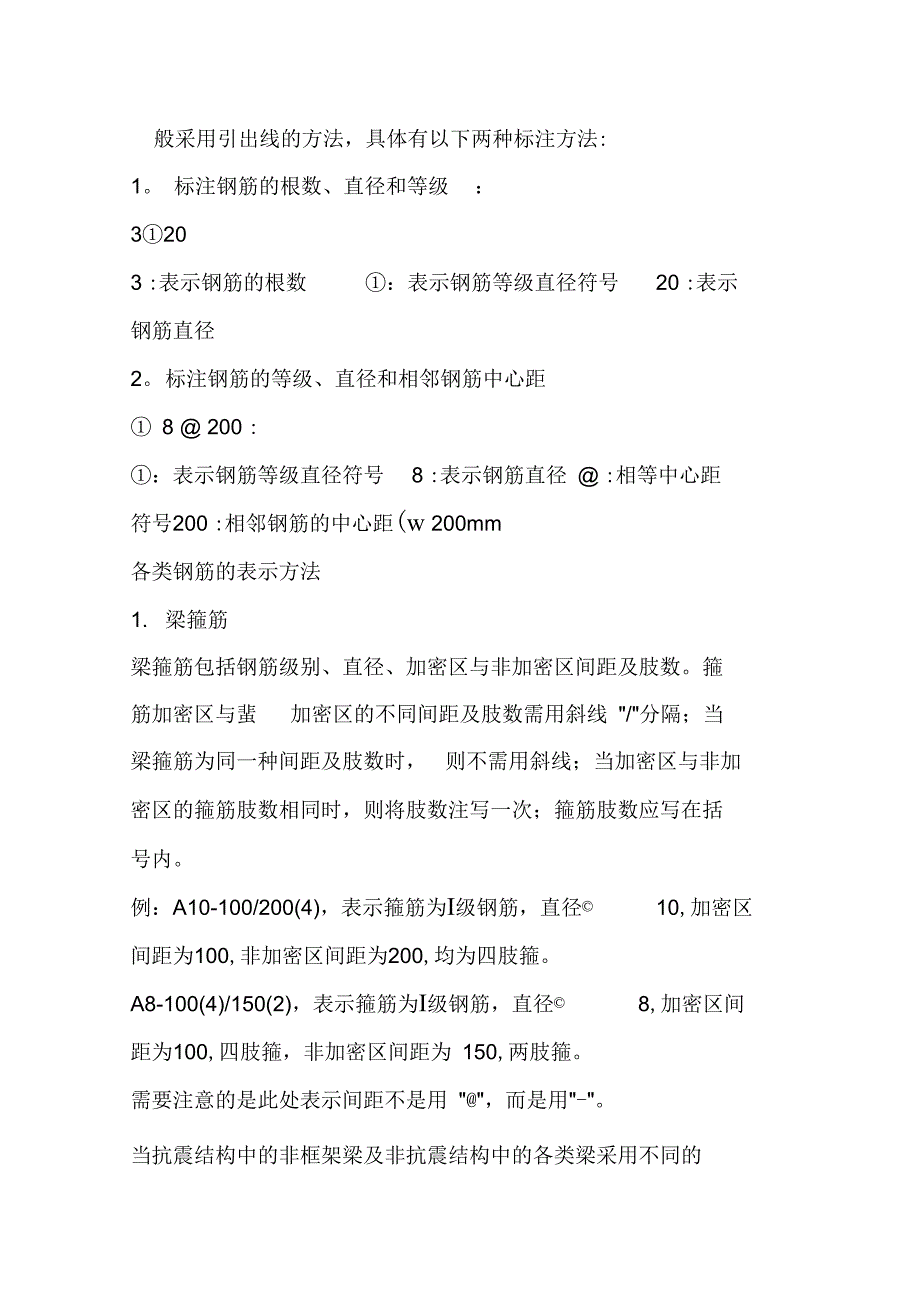 般采用引出线的方法，具体有以下两种标注方法：

1。 标注钢筋的根数、直径和等级 ：

3①20

3 : 表示钢筋的根数 ①：表示钢筋等级直径符号 20 : 表示钢筋直径

2。标注钢筋的等级、直径和相邻钢筋中心距

① 8 @ 200 :

①：表示钢筋等级直径符号 8 : 表示钢筋直径 @ : 相等中心距符号200 : 相邻钢筋的中心距(w 200mm

各类钢筋的表示方法

1. 梁箍筋

梁箍筋包括钢筋级别、直径、加密区与非加密区间距及肢数。箍筋加密区与蜚 加密区的不同间距及肢数需用斜线 "/"分隔；当梁箍筋为同一种间距及肢数时， 则不需用斜线；当加密区与非加密区的箍筋肢数相同时，则将肢数注写一次；箍筋肢数应写在括号内。

例：A10-100/200(4)，表示箍筋为I级钢筋，直径© 10, 加密区间距为100, 非加密区间距为200, 均为四肢箍。

A8-100(4)/150(2)，表示箍筋为I级钢筋，直径© 8, 加密区间距为100, 四肢箍，非加密区间距为 150, 两肢箍。

需要注意的是此处表示间距不是用 "@"，而是用"-"。

当抗震结构中的非框架梁及非抗震结构中的各类梁采用不同的